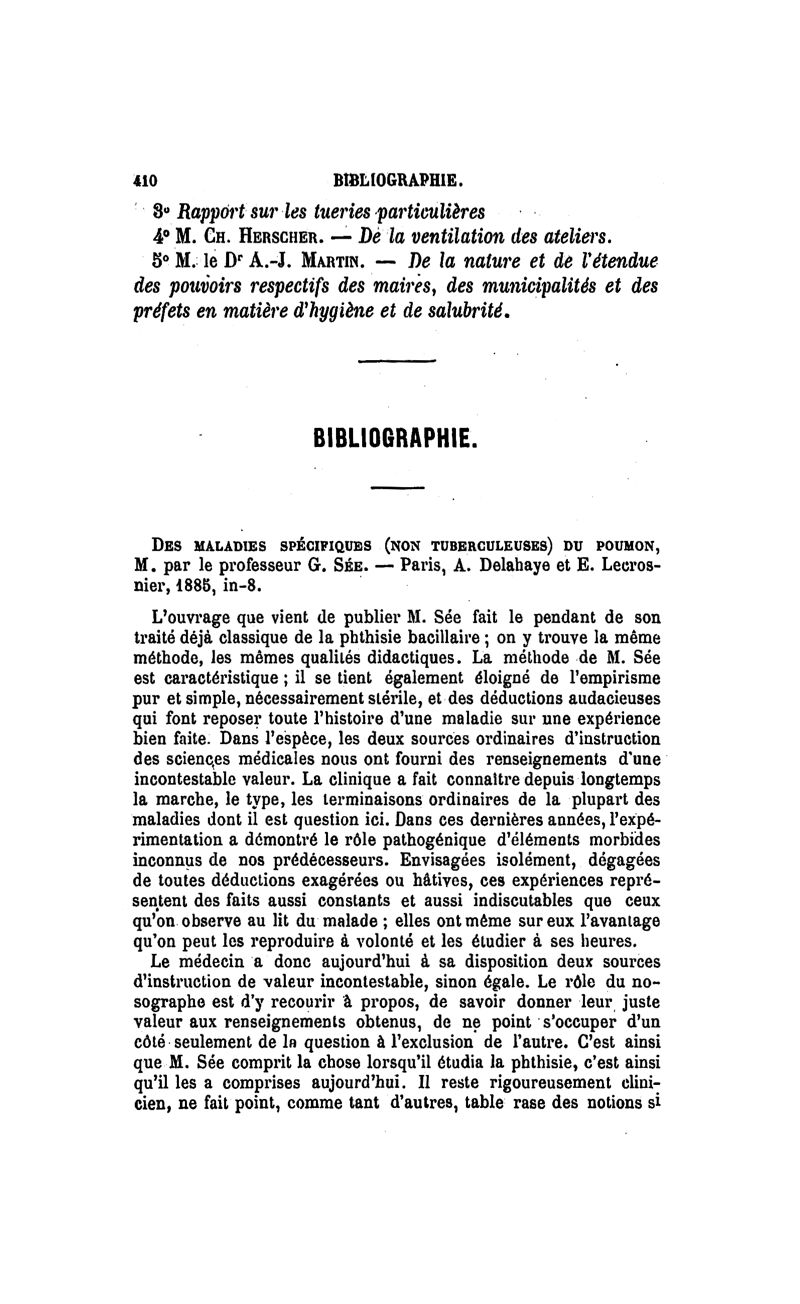 410 BIBLIOGRAPHIE.

3° Rapport sur les tueries particulières

4° M. Ch. Herscher. — De la ventilation des ateliers.

5° M. le Dr A.-J. Martin. — De la nature et de l'étendue des pouvoirs respectifs des maires, des municipalités et des préfets en matière d'hygiène et de salubrité.

BIBLIOGRAPHIE.

Des maladies spécifiques (non tuberculeuses) du poumon, M. par le professeur G. Sée. — Paris, A. Delahaye et E. Lecrosnier, 1885, in-8.

L'ouvrage que vient de publier M. Sée fait le pendant de son traité déjà classique de la phthisie bacillaire ; on y trouve la même méthode, les mêmes qualités didactiques. La méthode de M. Sée est caractéristique ; il se tient également éloigné de l'empirisme pur et simple, nécessairement stérile, et des déductions audacieuses qui font reposer toute l'histoire d'une maladie sur une expérience bien faite. Dans l'espèce, les deux sources ordinaires d'instruction des sciences médicales nous ont fourni des renseignements d'une incontestable valeur. La clinique a fait connaître depuis longtemps la marche, le type, les terminaisons ordinaires de la plupart des maladies dont il est question ici. Dans ces dernières années, l'expérimentation a démontré le rôle pathogénique d'éléments morbides inconnus de nos prédécesseurs. Envisagées isolément, dégagées de toutes déductions exagérées ou hâtives, ces expériences représentent des faits aussi constants et aussi indiscutables que ceux qu'on observe au lit du malade ; elles ont même sur eux l'avantage qu'on peut les reproduire à volonté et les étudier à ses heures.

Le médecin a donc aujourd'hui à sa disposition deux sources d'instruction de valeur incontestable, sinon égale. Le rôle du nosographe est d'y recourir à propos, de savoir donner leur juste valeur aux renseignements obtenus, de ne point s'occuper d'un côté seulement de la question à l'exclusion de l'autre. C'est ainsi que M. Sée comprit la chose lorsqu'il étudia la phthisie, c'est ainsi qu'il les a comprises aujourd'hui. Il reste rigoureusement clinicien, ne fait point, comme tant d'autres, table rase des notions si